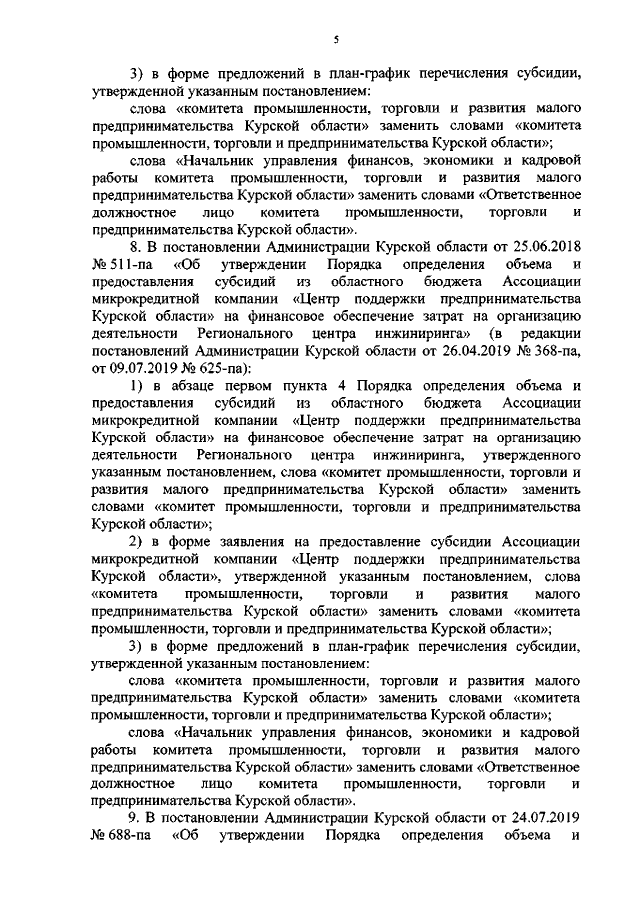 5

3) в форме предложений в план-график перечисления субсидии, утвержденной указанным постановлением:

слова «комитета промышленности, торговли и развития малого предпринимательства Курской области» заменить словами «комитета промышленности, торговли и предпринимательства Курской области»;

слова «Начальник управления финансов, экономики и кадровой работы комитета промышленности, торговли и развития малого предпринимательства Курской области» заменить словами «Ответственное должностное лицо комитета промышленности, торговли и предпринимательства Курской области».

8. В постановлении Администрации Курской области от 25.06.2018 № 511-па «Об утверждении Порядка определения объема и предоставления субсидий из областного бюджета Ассоциации микрокредитной компании «Центр поддержки предпринимательства Курской области» на финансовое обеспечение затрат на организацию деятельности Регионального центра инжиниринга» (в редакции постановлений Администрации Курской области от 26.04.2019 № 368-па, от 09.07.2019 № 625-па):

1) в абзаце первом пункта 4 Порядка определения объема и предоставления субсидий из областного бюджета Ассоциации микрокредитной компании «Центр поддержки предпринимательства Курской области» на финансовое обеспечение затрат на организацию деятельности Регионального центра инжиниринга, утвержденного указанным постановлением, слова «комитет промышленности, торговли и развития малого предпринимательства Курской области» заменить словами «комитет промышленности, торговли и предпринимательства Курской области»;

2) в форме заявления на предоставление субсидии Ассоциации микрокредитной компании «Центр поддержки предпринимательства Курской области», утвержденной указанным постановлением, слова «комитета промышленности, торговли и развития малого предпринимательства Курской области» заменить словами «комитета промышленности, торговли и предпринимательства Курской области»;

3) в форме предложений в план-график перечисления субсидии, утвержденной указанным постановлением:

слова «комитета промышленности, торговли и развития малого предпринимательства Курской области» заменить словами «комитета промышленности, торговли и предпринимательства Курской области»;

слова «Начальник управления финансов, экономики и кадровой работы комитета промышленности, торговли и развития малого предпринимательства Курской области» заменить словами «Ответственное должностное лицо комитета промышленности, торговли и предпринимательства Курской области».

9. В постановлении Администрации Курской области от 24.07.2019 № 688-па «Об утверждении Порядка определения объема и